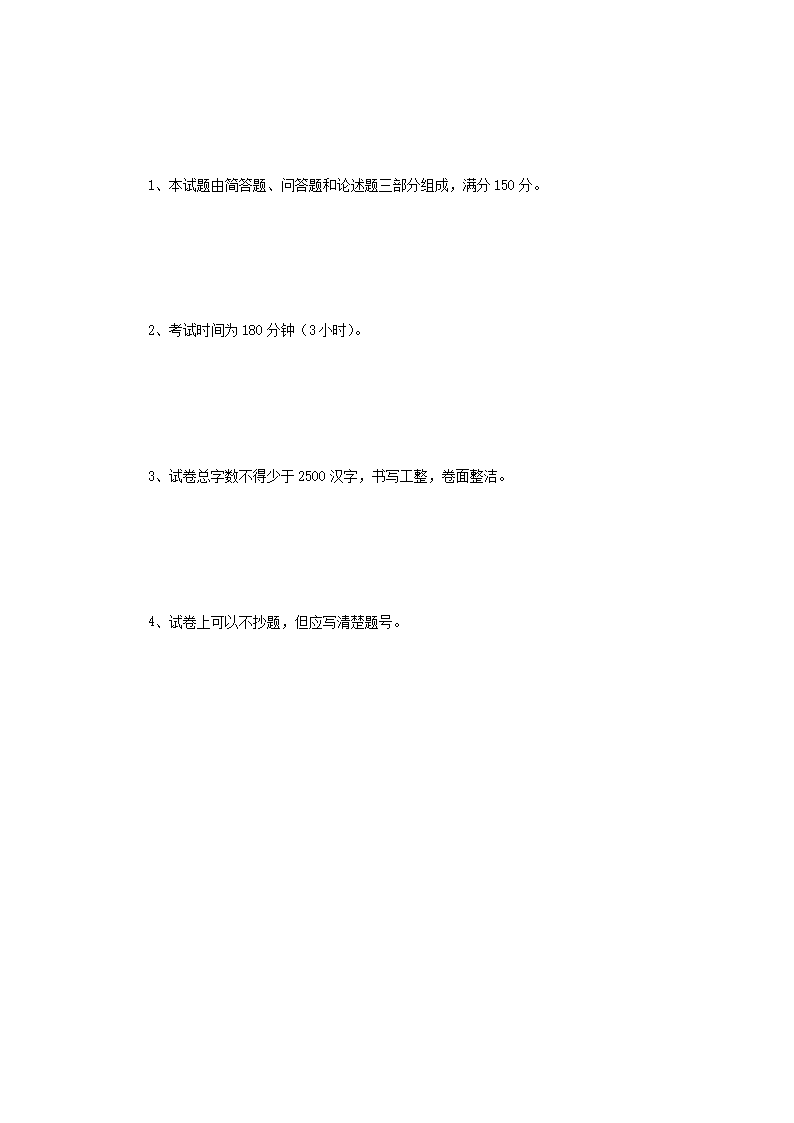 1、本试题由简答题、问答题和论述题三部分组成，满分 150 分。

2、考试时间为 180 分钟（3 小时）。

3、试卷总字数不得少于 2500 汉字，书写工整，卷面整洁。

4、试卷上可以不抄题，但应写清楚题号。